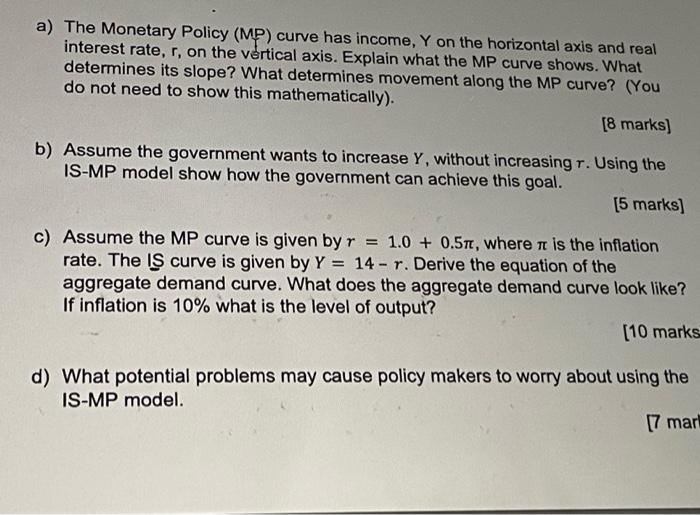 a) The Monetary Policy (MP) curve has income, Y on the horizontal axis and real interest rate, r, on the vertical axis. Explain what the MP curve shows. What determines its slope? What determines movement along the MP curve? (You do not need to show this mathematically).

[8 marks]

b) Assume the government wants to increase $Y$, without increasing $r$. Using the IS-MP model show how the government can achieve this goal.

[5 marks]

c) Assume the MP curve is given by $r = 1.0 + 0.5\pi$, where $\pi$ is the inflation rate. The IS curve is given by $Y = 14 - r$. Derive the equation of the aggregate demand curve. What does the aggregate demand curve look like? If inflation is 10% what is the level of output?

[10 marks

d) What potential problems may cause policy makers to worry about using the IS-MP model.

[7 mar